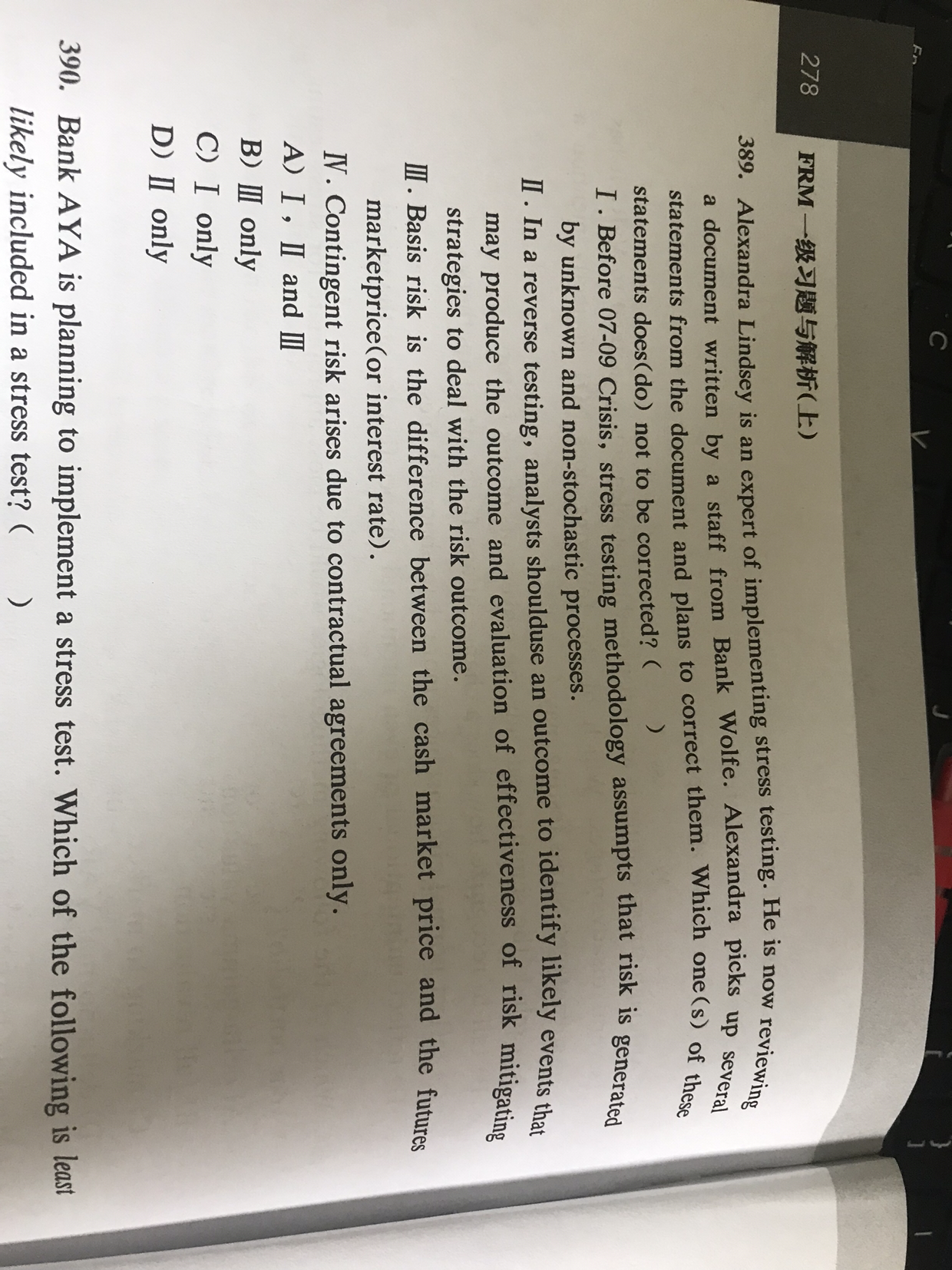 278 FRM一级习题与解析(上)

389. Alexandra Lindsey is an expert of implementing stress testing. He is now reviewing a document written by a staff from Bank Wolfe. Alexandra picks up several statements from the document and plans to correct them. Which one(s) of these statements does(do) not to be corrected? ( )

Ⅰ. Before 07-09 Crisis, stress testing methodology assumpts that risk is generated by unknown and non-stochastic processes.

Ⅱ. In a reverse testing, analysts shoulduse an outcome to identify likely events that may produce the outcome and evaluation of effectiveness of risk mitigating strategies to deal with the risk outcome.

Ⅲ. Basis risk is the difference between the cash market price and the futures marketprice(or interest rate).

Ⅳ. Contingent risk arises due to contractual agreements only.

A) Ⅰ, Ⅱ and Ⅲ

B) Ⅲ only

C) Ⅰ only

D) Ⅱ only

390. Bank AYA is planning to implement a stress test. Which of the following is least likely included in a stress test? ( )